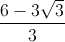 $\frac{6-3\sqrt{3}}{3}$